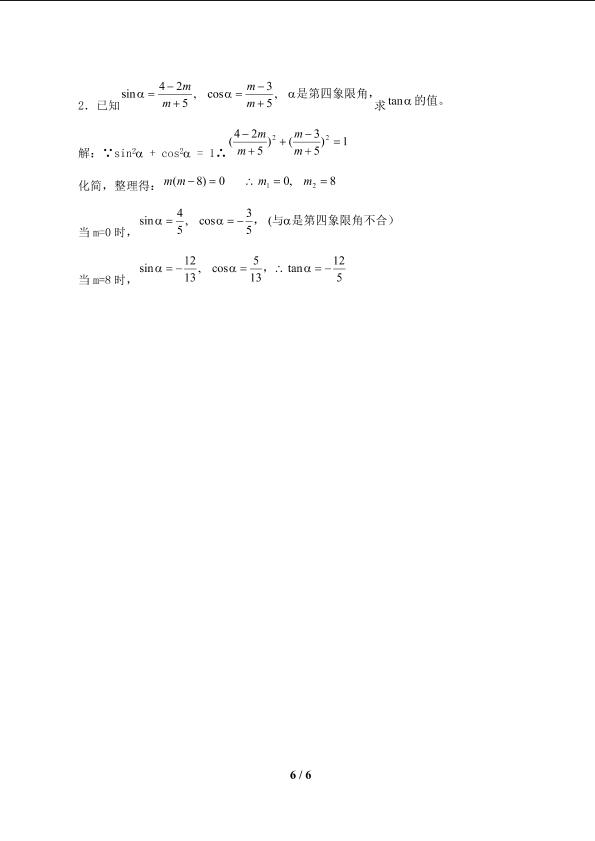 2．已知$\sin\alpha=\frac{4-2m}{m+5}$，$\cos\alpha=\frac{m-3}{m+5}$，$\alpha$是第四象限角，求$\tan\alpha$的值。

解：∵$\sin^2\alpha+\cos^2\alpha=1$∴$(\frac{4-2m}{m+5})^2+(\frac{m-3}{m+5})^2=1$

化简，整理得：$m(m-8)=0$ $\therefore m_1=0$，$m_2=8$

当m=0时，$\sin\alpha=\frac{4}{5}$，$\cos\alpha=-\frac{3}{5}$，(与$\alpha$是第四象限角不合)

当m=8时，$\sin\alpha=-\frac{12}{13}$，$\cos\alpha=\frac{5}{13}$，$\therefore\tan\alpha=-\frac{12}{5}$

6 / 6